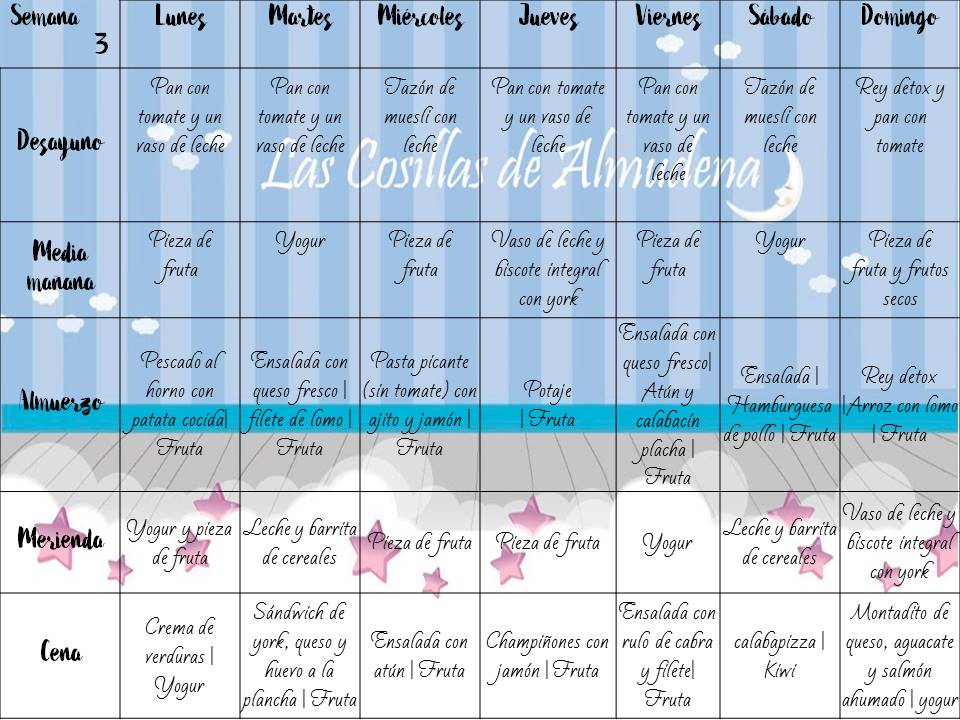 | Semana 3 | Lunes | Martes | Miércoles | Jueves | Viernes | Sábado | Domingo |
|---|---|---|---|---|---|---|---|
| Desayuno | Pan con tomate y un vaso de leche | Pan con tomate y un vaso de leche | Tazón de muesli con leche | Pan con tomate y un vaso de leche | Pan con tomate y un vaso de leche | Tazón de muesli con leche | Rey detox y pan con tomate |
| Media manana | Pieza de fruta | Yogur | Pieza de fruta | Vaso de leche y biscote integral con york | Pieza de fruta | Yogur | Pieza de fruta y frutos secos |
| Almuerzo | Pescado al horno con patata cocida\| Fruta | Ensalada con queso fresco \| filete de lomo \| Fruta | Pasta picante (sin tomate) con ajito y jamón \| Fruta | Potaje \| Fruta | Ensalada con queso fresco\| Atún y calabacín placha \| Fruta | Ensalada \| Hamburguesa de pollo \| Fruta | Rey detox \|Arroz con lomo \| Fruta |
| Merienda | Yogur y pieza de fruta | Leche y barrita de cereales | Pieza de fruta | Pieza de fruta | Yogur | Leche y barrita de cereales | Vaso de leche y biscote integral con york |
| Cena | Crema de verduras \| Yogur | Sándwich de york, queso y huevo a la plancha \| Fruta | Ensalada con atún \| Fruta | Champiñones con jamón \| Fruta | Ensalada con rulo de cabra y filete\| Fruta | calabapizza \| Kiwi | Montadito de queso, aguacate y salmón ahumado \| yogur |

Las Cosillas de Almudena